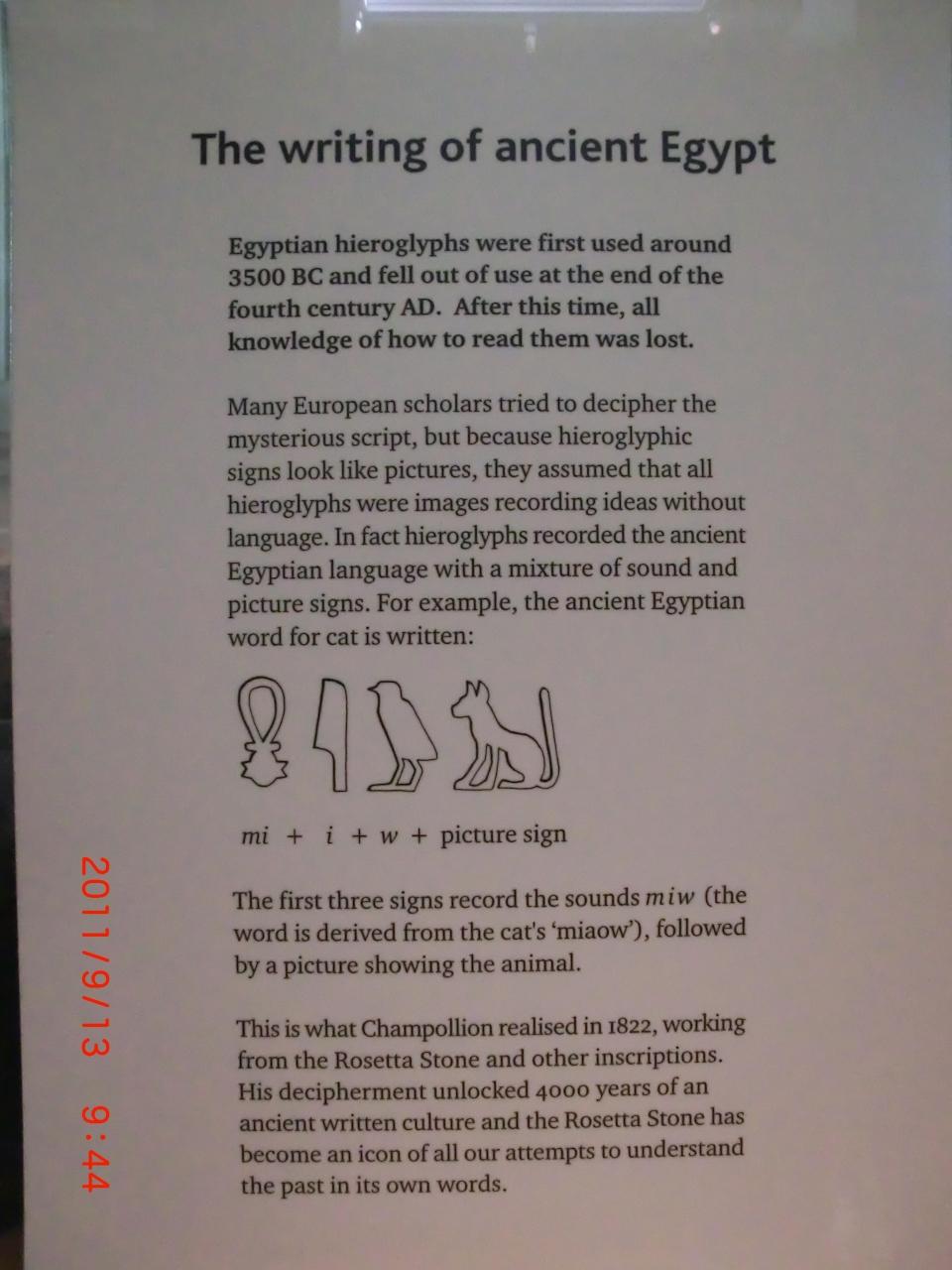 The writing of ancient Egypt

Egyptian hieroglyphs were first used around 3500 BC and fell out of use at the end of the fourth century AD. After this time, all knowledge of how to read them was lost.

Many European scholars tried to decipher the mysterious script, but because hieroglyphic signs look like pictures, they assumed that all hieroglyphs were images recording ideas without language. In fact hieroglyphs recorded the ancient Egyptian language with a mixture of sound and picture signs. For example, the ancient Egyptian word for cat is written:

mi + i + w + picture sign

The first three signs record the sounds miw (the word is derived from the cat's 'miaow'), followed by a picture showing the animal.

This is what Champollion realised in 1822, working from the Rosetta Stone and other inscriptions. His decipherment unlocked 4000 years of an ancient written culture and the Rosetta Stone has become an icon of all our attempts to understand the past in its own words.

2011/9/13 9:44